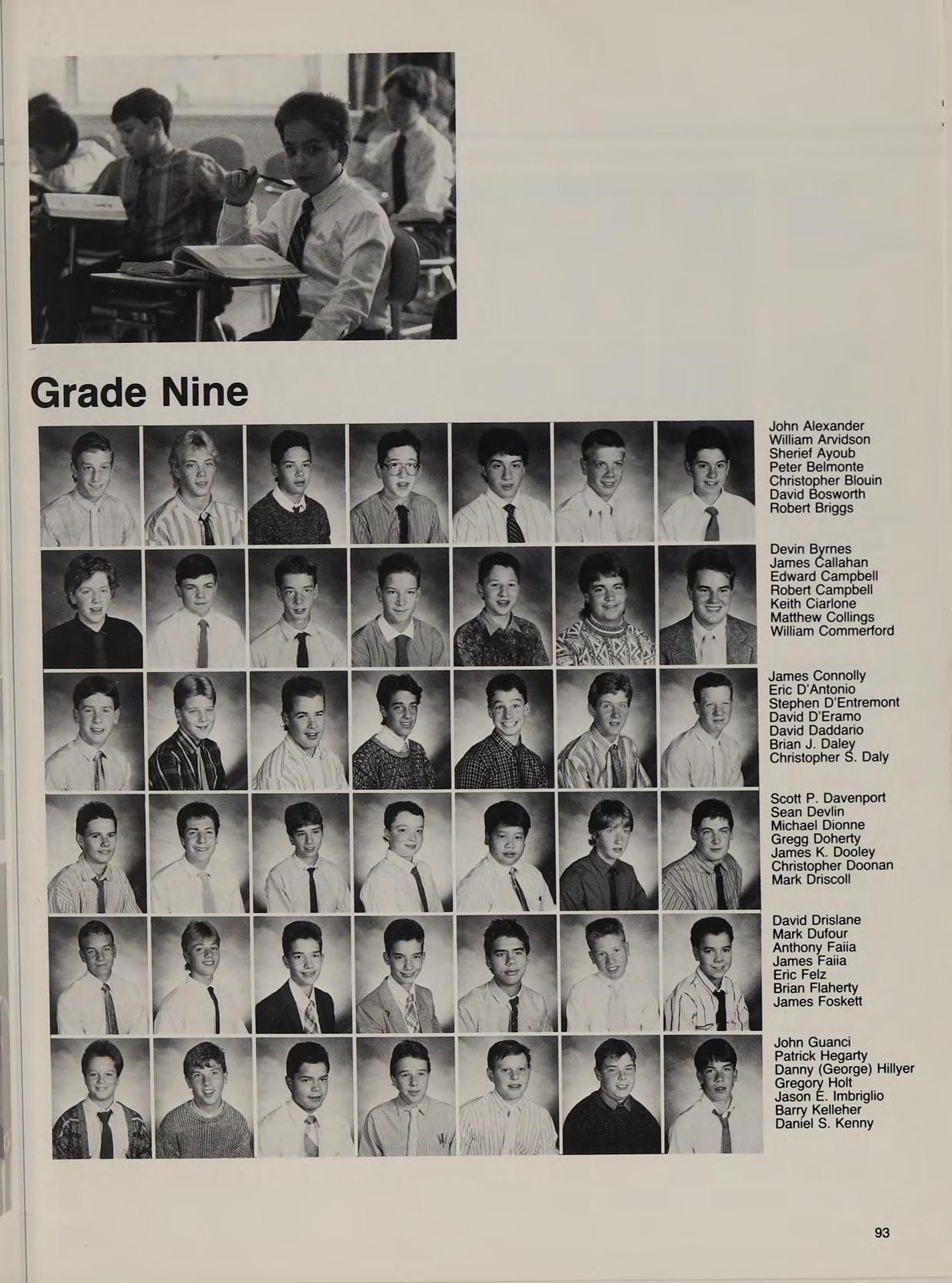 Grade Nine

John Alexander
William Arvidson
Sherief Ayoub
Peter Belmonte
Christopher Blouin
David Bosworth
Robert Briggs

Devin Byrnes
James Callahan
Edward Campbell
Robert Campbell
Keith Ciarlone
Matthew Collings
William Commerford

James Connolly
Eric D'Antonio
Stephen D'Entremont
David D'Eramo
David Daddario
Brian J. Daley
Christopher S. Daly

Scott P. Davenport
Sean Devlin
Michael Dionne
Gregg Doherty
James K. Dooley
Christopher Doonan
Mark Driscoll

David Drislane
Mark Dufour
Anthony Faiia
James Faiia
Eric Felz
Brian Flaherty
James Foskett

John Guanci
Patrick Hegarty
Danny (George) Hillyer
Gregory Holt
Jason E. Imbriglio
Barry Kelleher
Daniel S. Kenny

93